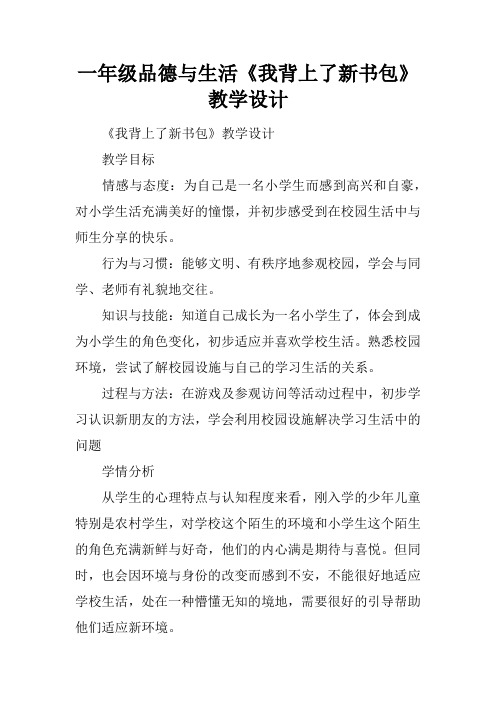 一年级品德与生活《我背上了新书包》教学设计

《我背上了新书包》教学设计

教学目标

情感与态度：为自己是一名小学生而感到高兴和自豪，对小学生活充满美好的憧憬，并初步感受到在校园生活中与师生分享的快乐。

行为与习惯：能够文明、有秩序地参观校园，学会与同学、老师有礼貌地交往。

知识与技能：知道自己成长为一名小学生了，体会到成为小学生的角色变化，初步适应并喜欢学校生活。熟悉校园环境，尝试了解校园设施与自己的学习生活的关系。

过程与方法：在游戏及参观访问等活动过程中，初步学习认识新朋友的方法，学会利用校园设施解决学习生活中的问题

学情分析

从学生的心理特点与认知程度来看，刚入学的少年儿童特别是农村学生，对学校这个陌生的环境和小学生这个陌生的角色充满新鲜与好奇，他们的内心满是期待与喜悦。但同时，也会因环境与身份的改变而感到不安，不能很好地适应学校生活，处在一种懵懂无知的境地，需要很好的引导帮助他们适应新环境。